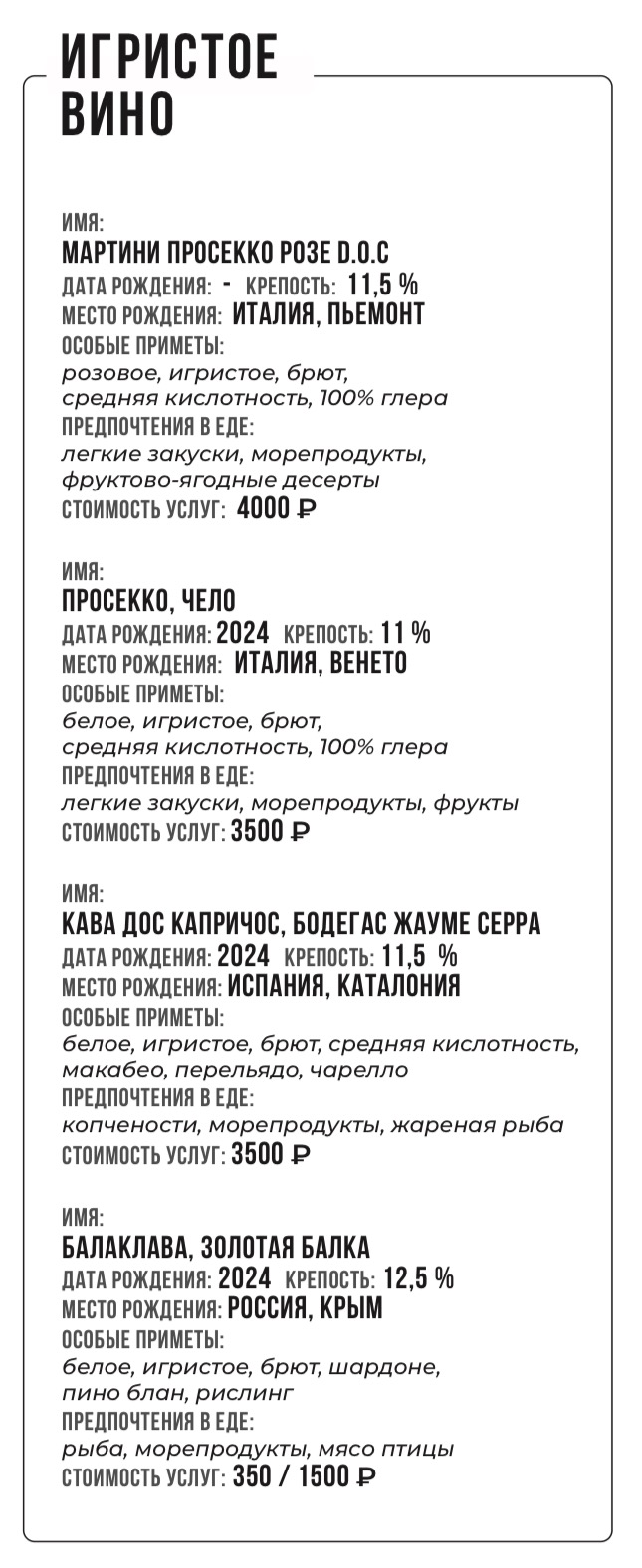 ИГРИСТОЕ ВИНО

ИМЯ:
МАРТИНИ ПРОСЕККО РОЗЕ D.O.C
ДАТА РОЖДЕНИЯ: - КРЕПОСТЬ: 11,5 %
МЕСТО РОЖДЕНИЯ: ИТАЛИЯ, ПЬЕМОНТ
ОСОБЫЕ ПРИМЕТЫ:
розовое, игристое, брют, средняя кислотность, 100% глера
ПРЕДПОЧТЕНИЯ В ЕДЕ:
легкие закуски, морепродукты, фруктово-ягодные десерты
СТОИМОСТЬ УСЛУГ: 4000 ₽

ИМЯ:
ПРОСЕККО, ЧЕЛО
ДАТА РОЖДЕНИЯ: 2024 КРЕПОСТЬ: 11 %
МЕСТО РОЖДЕНИЯ: ИТАЛИЯ, ВЕНЕТО
ОСОБЫЕ ПРИМЕТЫ:
белое, игристое, брют, средняя кислотность, 100% глера
ПРЕДПОЧТЕНИЯ В ЕДЕ:
легкие закуски, морепродукты, фрукты
СТОИМОСТЬ УСЛУГ: 3500 ₽

ИМЯ:
КАВА ДОС КАПРИЧОС, БОДЕГАС ЖАУМЕ СЕРРА
ДАТА РОЖДЕНИЯ: 2024 КРЕПОСТЬ: 11,5 %
МЕСТО РОЖДЕНИЯ: ИСПАНИЯ, КАТАЛОНИЯ
ОСОБЫЕ ПРИМЕТЫ:
белое, игристое, брют, средняя кислотность, макабео, перельядо, чарелло
ПРЕДПОЧТЕНИЯ В ЕДЕ:
копчености, морепродукты, жареная рыба
СТОИМОСТЬ УСЛУГ: 3500 ₽

ИМЯ:
БАЛАКЛАВА, ЗОЛОТАЯ БАЛКА
ДАТА РОЖДЕНИЯ: 2024 КРЕПОСТЬ: 12,5 %
МЕСТО РОЖДЕНИЯ: РОССИЯ, КРЫМ
ОСОБЫЕ ПРИМЕТЫ:
белое, игристое, брют, шардоне, пино блан, рислинг
ПРЕДПОЧТЕНИЯ В ЕДЕ:
рыба, морепродукты, мясо птицы
СТОИМОСТЬ УСЛУГ: 350 / 1500 ₽